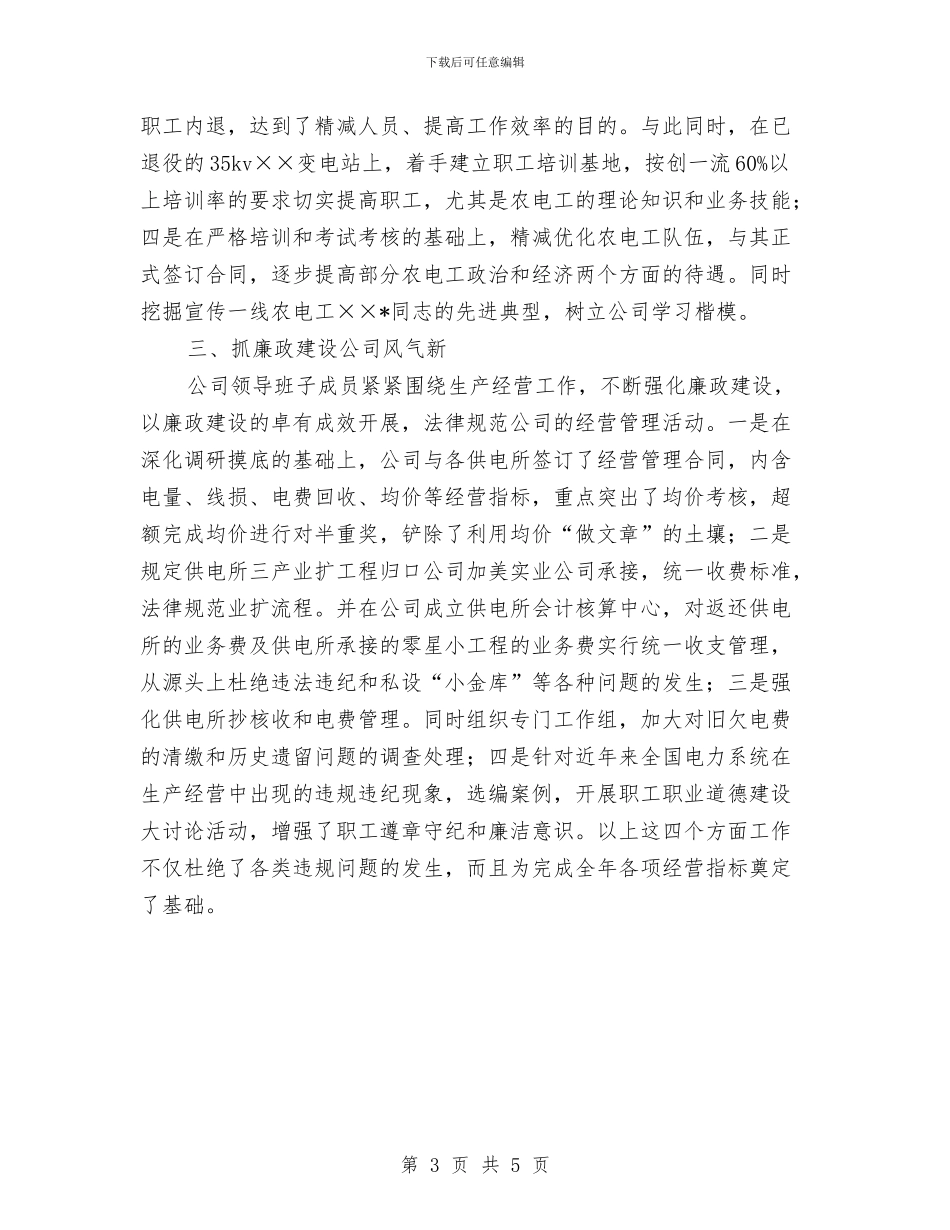 下载后可任意编辑

职工内退，达到了精减人员、提高工作效率的目的。与此同时，在已退役的35kv××变电站上，着手建立职工培训基地，按创一流60%以上培训率的要求切实提高职工，尤其是农电工的理论知识和业务技能；四是在严格培训和考试考核的基础上，精减优化农电工队伍，与其正式签订合同，逐步提高部分农电工政治和经济两个方面的待遇。同时挖掘宣传一线农电工××*同志的先进典型，树立公司学习楷模。

三、抓廉政建设公司风气新

公司领导班子成员紧紧围绕生产经营工作，不断强化廉政建设，以廉政建设的卓有成效开展，法律规范公司的经营管理活动。一是在深化调研摸底的基础上，公司与各供电所签订了经营管理合同，内含电量、线损、电费回收、均价等经营指标，重点突出了均价考核，超额完成均价进行对半重奖，铲除了利用均价“做文章”的土壤；二是规定供电所三产业扩工程归口公司加美实业公司承接，统一收费标准，法律规范业扩流程。并在公司成立供电所会计核算中心，对返还供电所的业务费及供电所承接的零星小工程的业务费实行统一收支管理，从源头上杜绝违法违纪和私设“小金库”等各种问题的发生；三是强化供电所抄核收和电费管理。同时组织专门工作组，加大对旧欠电费的清缴和历史遗留问题的调查处理；四是针对近年来全国电力系统在生产经营中出现的违规违纪现象，选编案例，开展职工职业道德建设大讨论活动，增强了职工遵章守纪和廉洁意识。以上这四个方面工作不仅杜绝了各类违规问题的发生，而且为完成全年各项经营指标奠定了基础。

第 3 页 共 5 页